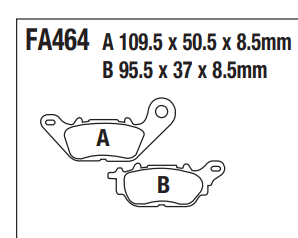 FA464 A 109.5 x 50.5 x 8.5mm
B 95.5 x 37 x 8.5mm

A

B